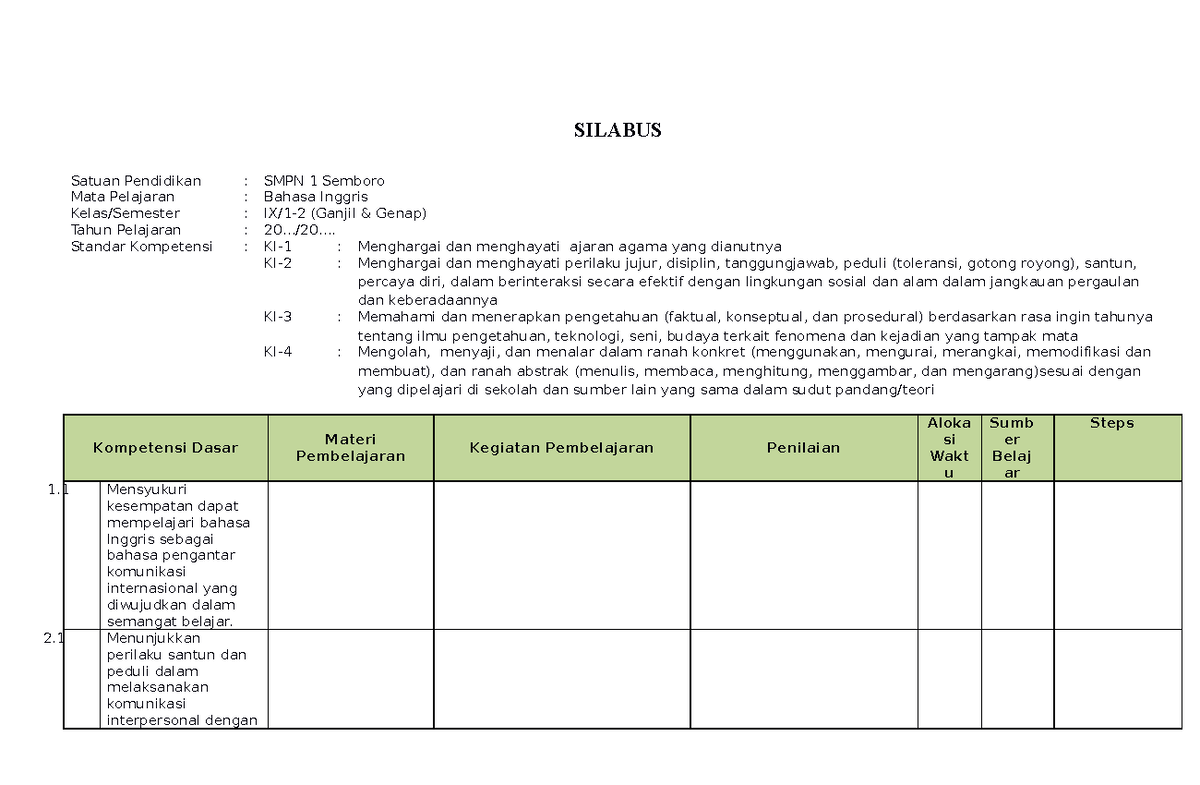 SILABUS

Satuan Pendidikan : SMPN 1 Semboro
Mata Pelajaran : Bahasa Inggris
Kelas/Semester : IX/1-2 (Ganjil & Genap)
Tahun Pelajaran : 20…/20….
Standar Kompetensi : KI-1 : Menghargai dan menghayati ajaran agama yang dianutnya
KI-2 : Menghargai dan menghayati perilaku jujur, disiplin, tanggungjawab, peduli (toleransi, gotong royong), santun, percaya diri, dalam berinteraksi secara efektif dengan lingkungan sosial dan alam dalam jangkauan pergaulan dan keberadaannya
KI-3 : Memahami dan menerapkan pengetahuan (faktual, konseptual, dan prosedural) berdasarkan rasa ingin tahunya tentang ilmu pengetahuan, teknologi, seni, budaya terkait fenomena dan kejadian yang tampak mata
KI-4 : Mengolah, menyaji, dan menalar dalam ranah konkret (menggunakan, mengurai, merangkai, memodifikasi dan membuat), dan ranah abstrak (menulis, membaca, menghitung, menggambar, dan mengarang)sesuai dengan yang dipelajari di sekolah dan sumber lain yang sama dalam sudut pandang/teori

| Kompetensi Dasar | | Materi Pembelajaran | Kegiatan Pembelajaran | Penilaian | Alokasi Waktu | Sumber Belajar | Steps |
|---|---|---|---|---|---|---|---|
| 1.1 | Mensyukuri kesempatan dapat mempelajari bahasa Inggris sebagai bahasa pengantar komunikasi internasional yang diwujudkan dalam semangat belajar. | | | | | | |
| 2.1 | Menunjukkan perilaku santun dan peduli dalam melaksanakan komunikasi interpersonal dengan | | | | | | |